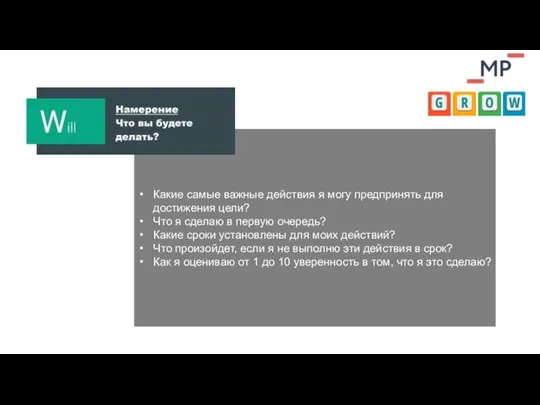 MP

G R O W

Will

Намерение
Что вы будете делать?

• Какие самые важные действия я могу предпринять для достижения цели?
• Что я сделаю в первую очередь?
• Какие сроки установлены для моих действий?
• Что произойдет, если я не выполню эти действия в срок?
• Как я оцениваю от 1 до 10 уверенность в том, что я это сделаю?